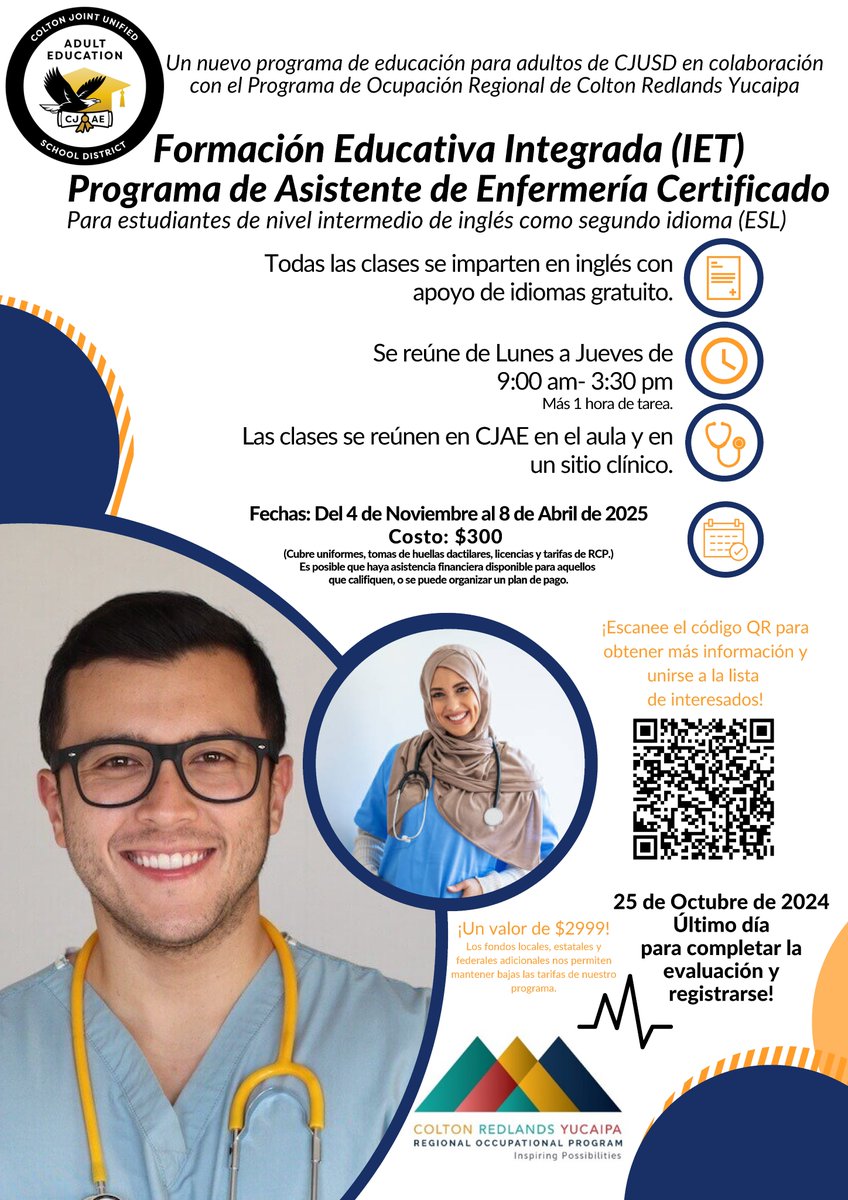 COLTON JOINT UNIFIED
ADULT EDUCATION
CJAE
SCHOOL DISTRICT

Un nuevo programa de educación para adultos de CJUSD en colaboración con el Programa de Ocupación Regional de Colton Redlands Yucaipa

Formación Educativa Integrada (IET)
Programa de Asistente de Enfermería Certificado

Para estudiantes de nivel intermedio de inglés como segundo idioma (ESL)

Todas las clases se imparten en inglés con apoyo de idiomas gratuito.

Se reúne de Lunes a Jueves de 9:00 am- 3:30 pm
Más 1 hora de tarea.

Las clases se reúnen en CJAE en el aula y en un sitio clínico.

Fechas: Del 4 de Noviembre al 8 de Abril de 2025
Costo: $300
(Cubre uniformes, tomas de huellas dactilares, licencias y tarifas de RCP.)
Es posible que haya asistencia financiera disponible para aquellos que califiquen, o se puede organizar un plan de pago.

¡Escanee el código QR para obtener más información y unirse a la lista de interesados!

25 de Octubre de 2024
Último día para completar la evaluación y registrarse!

¡Un valor de $2999!
Los fondos locales, estatales y federales adicionales nos permiten mantener bajas las tarifas de nuestro programa.

COLTON REDLANDS YUCAIPA
REGIONAL OCCUPATIONAL PROGRAM
Inspiring Possibilities